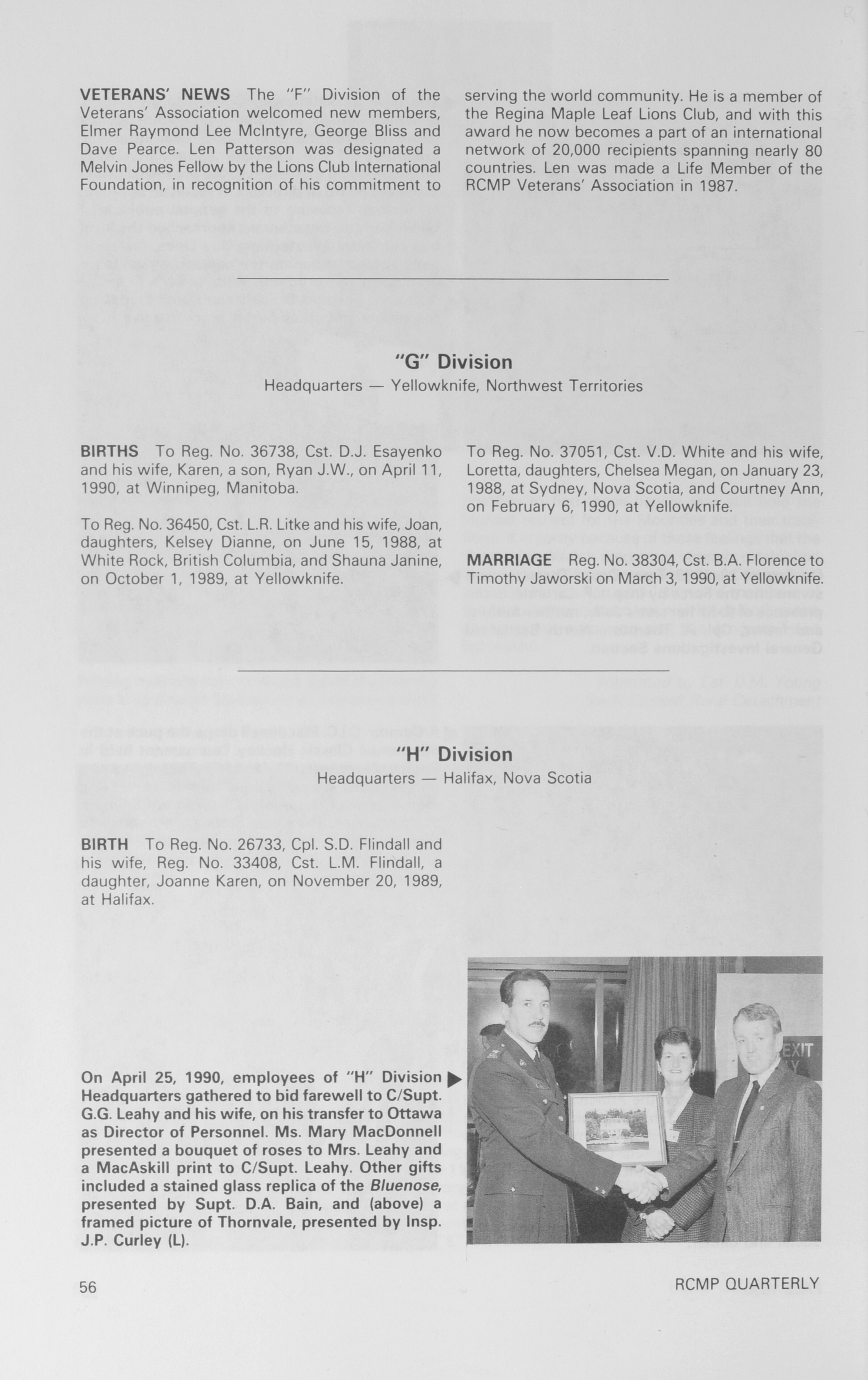 VETERANS' NEWS The "F" Division of the Veterans' Association welcomed new members, Elmer Raymond Lee McIntyre, George Bliss and Dave Pearce. Len Patterson was designated a Melvin Jones Fellow by the Lions Club International Foundation, in recognition of his commitment to serving the world community. He is a member of the Regina Maple Leaf Lions Club, and with this award he now becomes a part of an international network of 20,000 recipients spanning nearly 80 countries. Len was made a Life Member of the RCMP Veterans' Association in 1987.

"G" Division
Headquarters — Yellowknife, Northwest Territories

BIRTHS To Reg. No. 36738, Cst. D.J. Esayenko and his wife, Karen, a son, Ryan J.W., on April 11, 1990, at Winnipeg, Manitoba.

To Reg. No. 36450, Cst. L.R. Litke and his wife, Joan, daughters, Kelsey Dianne, on June 15, 1988, at White Rock, British Columbia, and Shauna Janine, on October 1, 1989, at Yellowknife.

To Reg. No. 37051, Cst. V.D. White and his wife, Loretta, daughters, Chelsea Megan, on January 23, 1988, at Sydney, Nova Scotia, and Courtney Ann, on February 6, 1990, at Yellowknife.

MARRIAGE Reg. No. 38304, Cst. B.A. Florence to Timothy Jaworski on March 3, 1990, at Yellowknife.

"H" Division
Headquarters — Halifax, Nova Scotia

BIRTH To Reg. No. 26733, Cpl. S.D. Flindall and his wife, Reg. No. 33408, Cst. L.M. Flindall, a daughter, Joanne Karen, on November 20, 1989, at Halifax.

On April 25, 1990, employees of "H" Division Headquarters gathered to bid farewell to C/Supt. G.G. Leahy and his wife, on his transfer to Ottawa as Director of Personnel. Ms. Mary MacDonnell presented a bouquet of roses to Mrs. Leahy and a MacAskill print to C/Supt. Leahy. Other gifts included a stained glass replica of the Bluenose, presented by Supt. D.A. Bain, and (above) a framed picture of Thornvale, presented by Insp. J.P. Curley (L).

EXIT

56 RCMP QUARTERLY